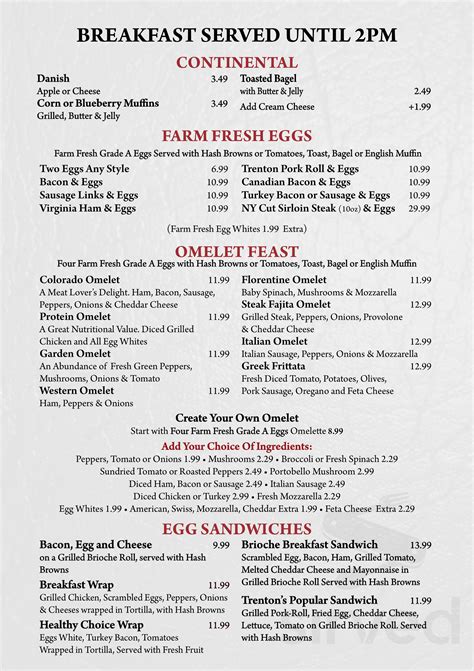 BREAKFAST SERVED UNTIL 2PM

CONTINENTAL

Danish 3.49
Apple or Cheese
Corn or Blueberry Muffins 3.49
Grilled, Butter & Jelly

Toasted Bagel
with Butter & Jelly 2.49
Add Cream Cheese +1.99

FARM FRESH EGGS

Farm Fresh Grade A Eggs Served with Hash Browns or Tomatoes, Toast, Bagel or English Muffin

Two Eggs Any Style 6.99
Bacon & Eggs 10.99
Sausage Links & Eggs 10.99
Virginia Ham & Eggs 10.99

Trenton Pork Roll & Eggs 10.99
Canadian Bacon & Eggs 10.99
Turkey Bacon or Sausage & Eggs 10.99
NY Cut Sirloin Steak (10oz) & Eggs 29.99

(Farm Fresh Egg Whites 1.99 Extra)

OMELET FEAST

Four Farm Fresh Grade A Eggs with Hash Browns or Tomatoes, Toast, Bagel or English Muffin

Colorado Omelet 11.99
A Meat Lover's Delight. Ham, Bacon, Sausage, Peppers, Onions & Cheddar Cheese
Protein Omelet 11.99
A Great Nutritional Value. Diced Grilled Chicken and All Egg Whites
Garden Omelet 11.99
An Abundance of Fresh Green Peppers, Mushrooms, Onions & Tomato
Western Omelet 11.99
Ham, Peppers & Onions

Florentine Omelet 11.99
Baby Spinach, Mushrooms & Mozzarella
Steak Fajita Omelet 12.99
Grilled Steak, Peppers, Onions, Provolone & Cheddar Cheese
Italian Omelet 12.99
Italian Sausage, Peppers, Onions & Mozzarella
Greek Frittata 12.99
Fresh Diced Tomato, Potatoes, Olives, Pork Sausage, Oregano and Feta Cheese

Create Your Own Omelet
Start with Four Farm Fresh Grade A Eggs Omelette 8.99

Add Your Choice Of Ingredients:
Peppers, Tomato or Onions 1.99 • Mushrooms 2.29 • Broccoli or Fresh Spinach 2.29
Sundried Tomato or Roasted Peppers 2.49 • Portobello Mushroom 2.99
Diced Ham, Bacon or Sausage 2.49 • Italian Sausage 2.49
Diced Chicken or Turkey 2.99 • Fresh Mozzarella 2.29
Egg Whites 1.99 • American, Swiss, Mozzarella, Cheddar Extra 1.99 • Feta Cheese Extra 2.29

EGG SANDWICHES

Bacon, Egg and Cheese 9.99
on a Grilled Brioche Roll, served with Hash Browns
Breakfast Wrap 11.99
Grilled Chicken, Scrambled Eggs, Peppers, Onions & Cheeses wrapped in Tortilla, with Hash Browns
Healthy Choice Wrap 11.99
Eggs White, Turkey Bacon, Tomatoes Wrapped in Tortilla, Served with Fresh Fruit

Brioche Breakfast Sandwich 13.99
Scrambled Egg, Bacon, Ham, Grilled Tomato, Melted Cheddar Cheese and Mayonnaise in Grilled Brioche Roll Served with Hash Browns
Trenton's Popular Sandwich 11.99
Grilled Pork-Roll, Fried Egg, Cheddar Cheese, Lettuce, Tomato on Grilled Brioche Roll. Served with Hash Browns